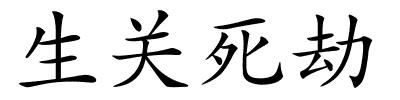 生关死劫